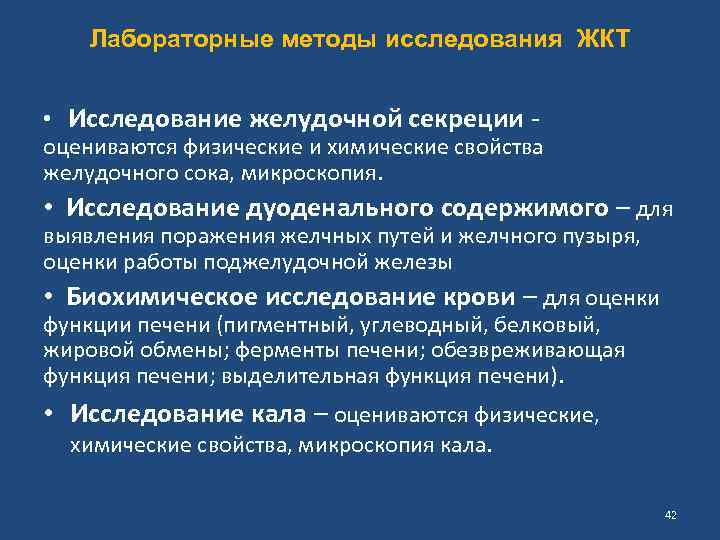 Лабораторные методы исследования ЖКТ

• Исследование желудочной секреции - оцениваются физические и химические свойства желудочного сока, микроскопия.

• Исследование дуоденального содержимого – для выявления поражения желчных путей и желчного пузыря, оценки работы поджелудочной железы

• Биохимическое исследование крови – для оценки функции печени (пигментный, углеводный, белковый, жировой обмены; ферменты печени; обезвреживающая функция печени; выделительная функция печени).

• Исследование кала – оцениваются физические, химические свойства, микроскопия кала.

42